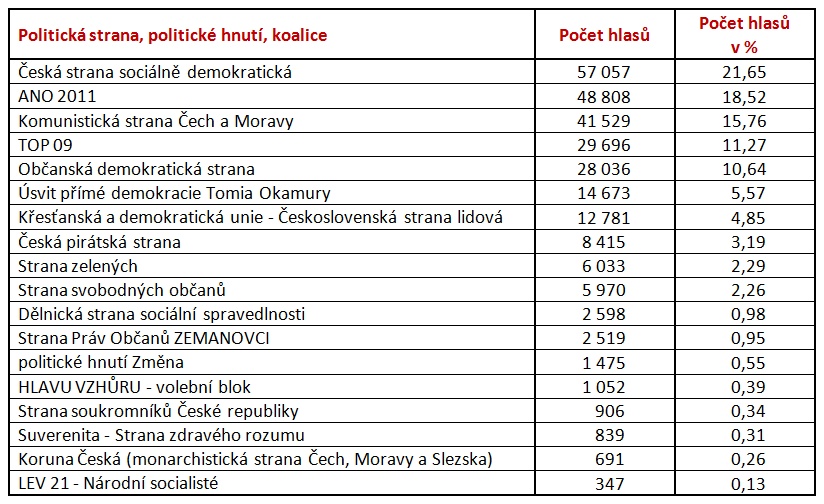 | Politická strana, politické hnutí, koalice | Počet hlasů | Počet hlasů v % |
|---|---|---|
| Česká strana sociálně demokratická | 57 057 | 21,65 |
| ANO 2011 | 48 808 | 18,52 |
| Komunistická strana Čech a Moravy | 41 529 | 15,76 |
| TOP 09 | 29 696 | 11,27 |
| Občanská demokratická strana | 28 036 | 10,64 |
| Úsvit přímé demokracie Tomia Okamury | 14 673 | 5,57 |
| Křesťanská a demokratická unie - Československá strana lidová | 12 781 | 4,85 |
| Česká pirátská strana | 8 415 | 3,19 |
| Strana zelených | 6 033 | 2,29 |
| Strana svobodných občanů | 5 970 | 2,26 |
| Dělnická strana sociální spravedlnosti | 2 598 | 0,98 |
| Strana Práv Občanů ZEMANOVCI | 2 519 | 0,95 |
| politické hnutí Změna | 1 475 | 0,55 |
| HLAVU VZHŮRU - volební blok | 1 052 | 0,39 |
| Strana soukromníků České republiky | 906 | 0,34 |
| Suverenita - Strana zdravého rozumu | 839 | 0,31 |
| Koruna Česká (monarchistická strana Čech, Moravy a Slezska) | 691 | 0,26 |
| LEV 21 - Národní socialisté | 347 | 0,13 |